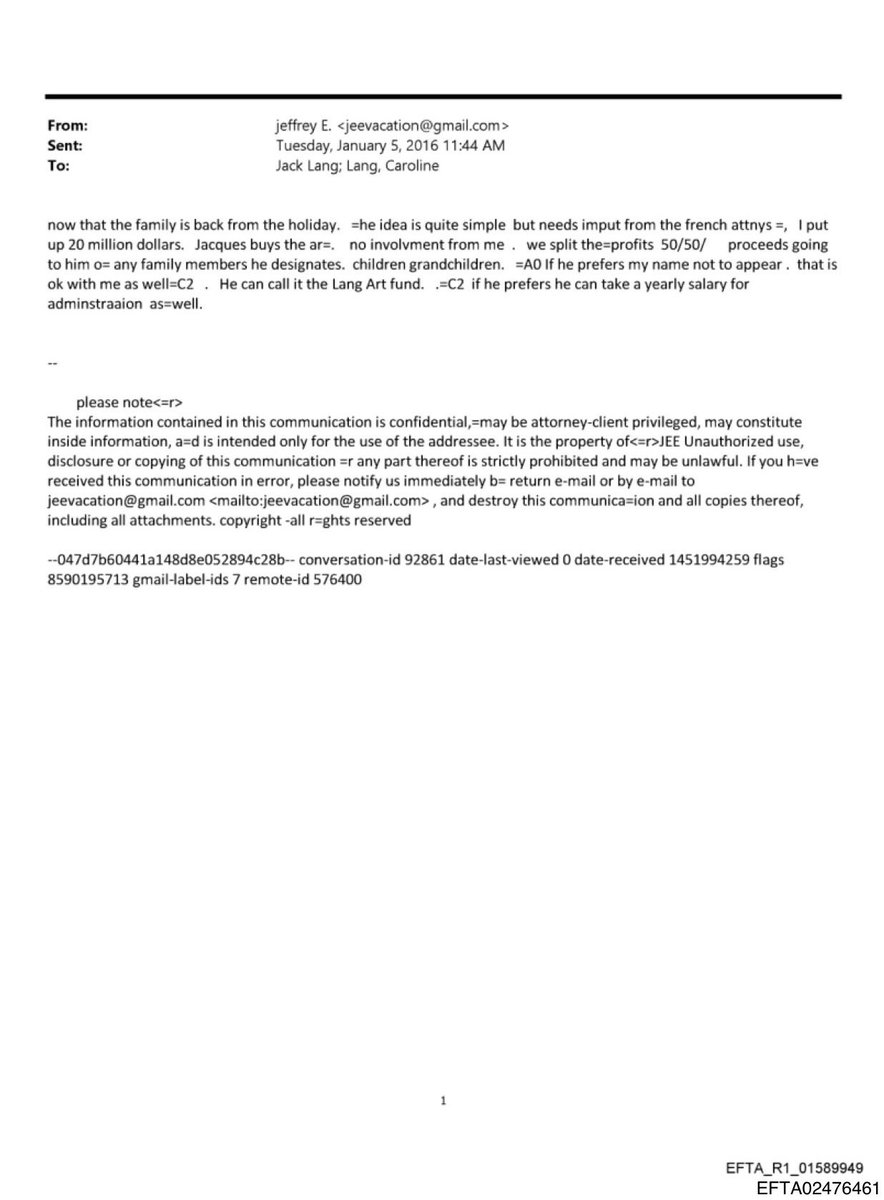 From: jeffrey E. <jeevacation@gmail.com>
Sent: Tuesday, January 5, 2016 11:44 AM
To: Jack Lang; Lang, Caroline

now that the family is back from the holiday. =he idea is quite simple but needs imput from the french attnys =, I put up 20 million dollars. Jacques buys the ar=. no involvment from me . we split the=profits 50/50/ proceeds going to him o= any family members he designates. children grandchildren. =A0 If he prefers my name not to appear . that is ok with me as well=C2 . He can call it the Lang Art fund. .=C2 if he prefers he can take a yearly salary for adminstraaion as=well.

--

please note<=r>
The information contained in this communication is confidential,=may be attorney-client privileged, may constitute inside information, a=d is intended only for the use of the addressee. It is the property of<=r>JEE Unauthorized use, disclosure or copying of this communication =r any part thereof is strictly prohibited and may be unlawful. If you h=ve received this communication in error, please notify us immediately b= return e-mail or by e-mail to jeevacation@gmail.com <mailto:jeevacation@gmail.com> , and destroy this communica=ion and all copies thereof, including all attachments. copyright -all r=ghts reserved

--047d7b60441a148d8e052894c28b-- conversation-id 92861 date-last-viewed 0 date-received 1451994259 flags 8590195713 gmail-label-ids 7 remote-id 576400

1

EFTA_R1_01589949
EFTA02476461